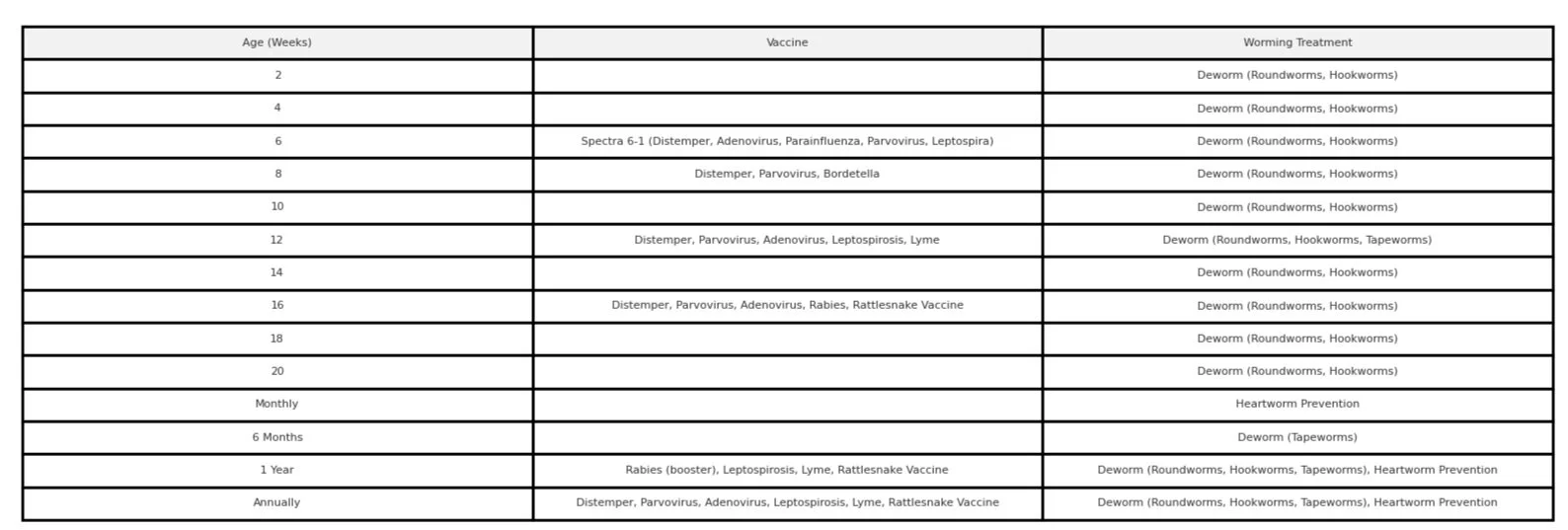 | Age (Weeks) | Vaccine | Worming Treatment |
|---|---|---|
| 2 | | Deworm (Roundworms, Hookworms) |
| 4 | | Deworm (Roundworms, Hookworms) |
| 6 | Spectra 6-1 (Distemper, Adenovirus, Parainfluenza, Parvovirus, Leptospira) | Deworm (Roundworms, Hookworms) |
| 8 | Distemper, Parvovirus, Bordetella | Deworm (Roundworms, Hookworms) |
| 10 | | Deworm (Roundworms, Hookworms) |
| 12 | Distemper, Parvovirus, Adenovirus, Leptospirosis, Lyme | Deworm (Roundworms, Hookworms, Tapeworms) |
| 14 | | Deworm (Roundworms, Hookworms) |
| 16 | Distemper, Parvovirus, Adenovirus, Rabies, Rattlesnake Vaccine | Deworm (Roundworms, Hookworms) |
| 18 | | Deworm (Roundworms, Hookworms) |
| 20 | | Deworm (Roundworms, Hookworms) |
| Monthly | | Heartworm Prevention |
| 6 Months | | Deworm (Tapeworms) |
| 1 Year | Rabies (booster), Leptospirosis, Lyme, Rattlesnake Vaccine | Deworm (Roundworms, Hookworms, Tapeworms), Heartworm Prevention |
| Annually | Distemper, Parvovirus, Adenovirus, Leptospirosis, Lyme, Rattlesnake Vaccine | Deworm (Roundworms, Hookworms, Tapeworms), Heartworm Prevention |